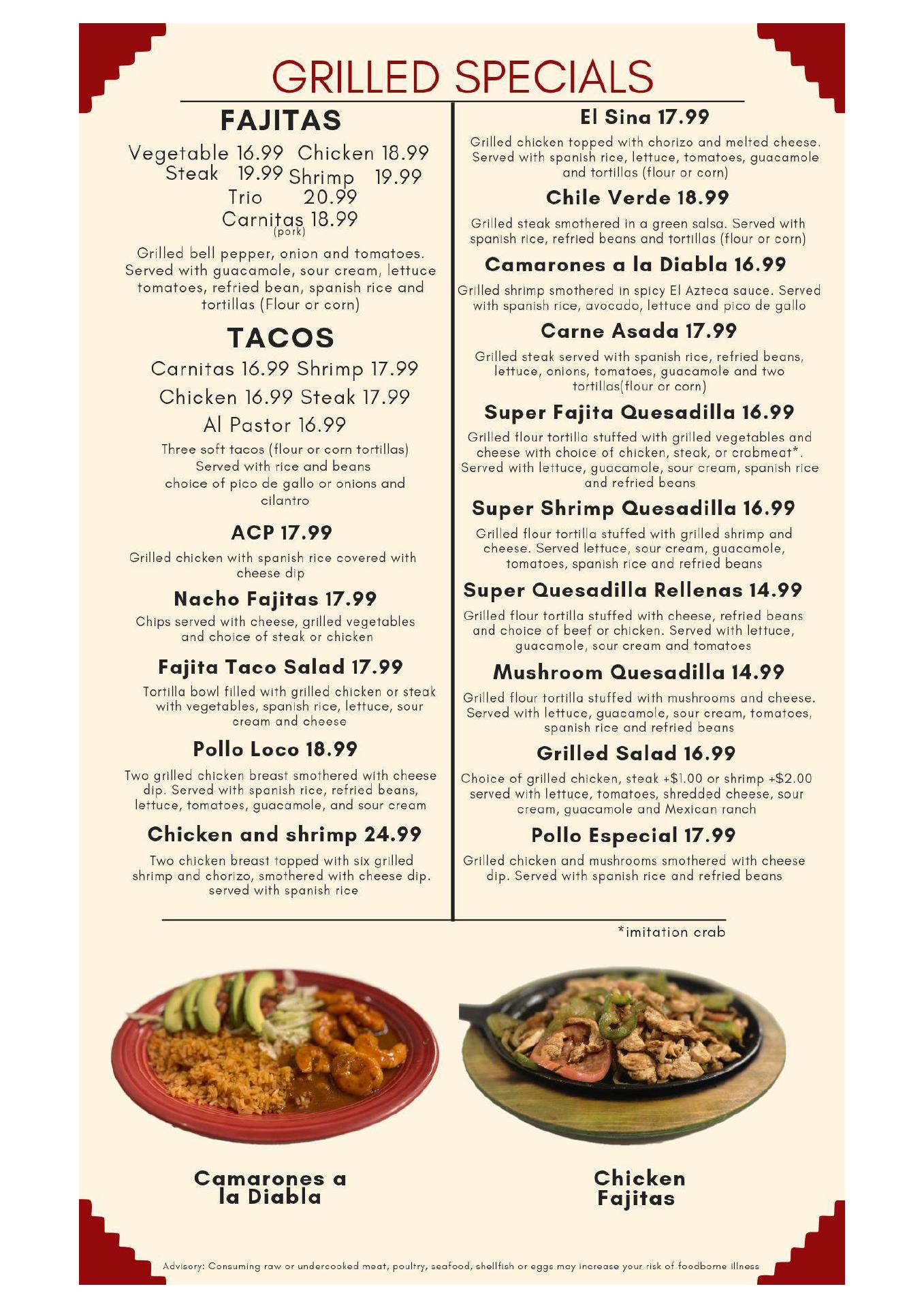 GRILLED SPECIALS

FAJITAS

Vegetable 16.99 Chicken 18.99
Steak 19.99 Shrimp 19.99
Trio 20.99
Carnitas 18.99
(pork)

Grilled bell pepper, onion and tomatoes. Served with guacamole, sour cream, lettuce tomatoes, refried bean, spanish rice and tortillas (Flour or corn)

TACOS

Carnitas 16.99 Shrimp 17.99
Chicken 16.99 Steak 17.99
Al Pastor 16.99

Three soft tacos (flour or corn tortillas) Served with rice and beans choice of pico de gallo or onions and cilantro

ACP 17.99

Grilled chicken with spanish rice covered with cheese dip

Nacho Fajitas 17.99

Chips served with cheese, grilled vegetables and choice of steak or chicken

Fajita Taco Salad 17.99

Tortilla bowl filled with grilled chicken or steak with vegetables, spanish rice, lettuce, sour cream and cheese

Pollo Loco 18.99

Two grilled chicken breast smothered with cheese dip. Served with spanish rice, refried beans, lettuce, tomatoes, guacamole, and sour cream

Chicken and shrimp 24.99

Two chicken breast topped with six grilled shrimp and chorizo, smothered with cheese dip. served with spanish rice

El Sina 17.99

Grilled chicken topped with chorizo and melted cheese. Served with spanish rice, lettuce, tomatoes, guacamole and tortillas (flour or corn)

Chile Verde 18.99

Grilled steak smothered in a green salsa. Served with spanish rice, refried beans and tortillas (flour or corn)

Camarones a la Diabla 16.99

Grilled shrimp smothered in spicy El Azteca sauce. Served with spanish rice, avocado, lettuce and pico de gallo

Carne Asada 17.99

Grilled steak served with spanish rice, refried beans, lettuce, onions, tomatoes, guacamole and two tortillas(flour or corn)

Super Fajita Quesadilla 16.99

Grilled flour tortilla stuffed with grilled vegetables and cheese with choice of chicken, steak, or crabmeat*. Served with lettuce, guacamole, sour cream, spanish rice and refried beans

Super Shrimp Quesadilla 16.99

Grilled flour tortilla stuffed with grilled shrimp and cheese. Served lettuce, sour cream, guacamole, tomatoes, spanish rice and refried beans

Super Quesadilla Rellenas 14.99

Grilled flour tortilla stuffed with cheese, refried beans and choice of beef or chicken. Served with lettuce, guacamole, sour cream and tomatoes

Mushroom Quesadilla 14.99

Grilled flour tortilla stuffed with mushrooms and cheese. Served with lettuce, guacamole, sour cream, tomatoes, spanish rice and refried beans

Grilled Salad 16.99

Choice of grilled chicken, steak +$1.00 or shrimp +$2.00 served with lettuce, tomatoes, shredded cheese, sour cream, guacamole and Mexican ranch

Pollo Especial 17.99

Grilled chicken and mushrooms smothered with cheese dip. Served with spanish rice and refried beans

*imitation crab

Camarones a la Diabla

Chicken Fajitas

Advisory: Consuming raw or undercooked meat, poultry, seafood, shellfish or eggs may increase your risk of foodborne illness